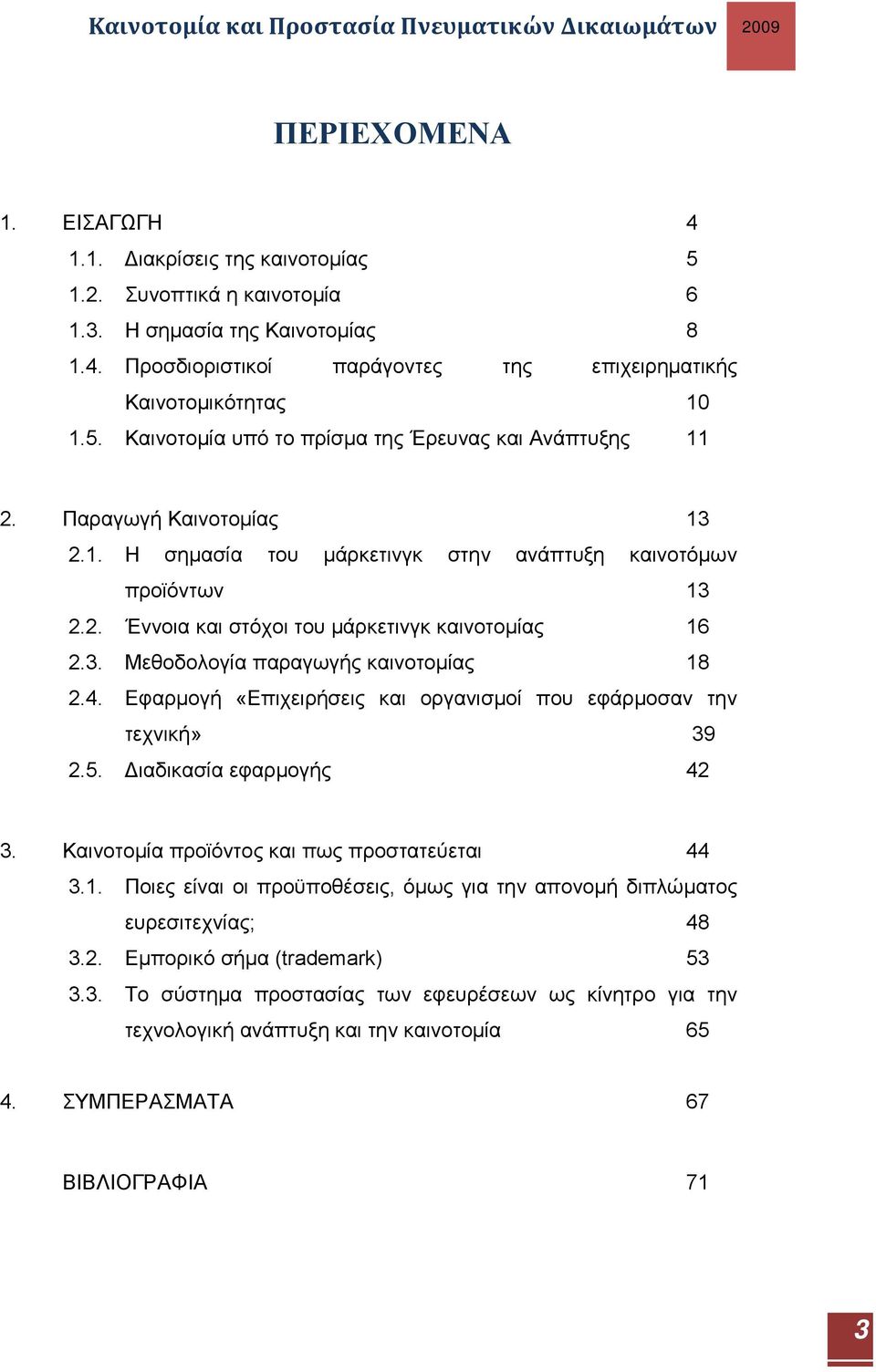 Καινοτομία και Προστασία Πνευματικών Δικαιωμάτων 2009

ΠΕΡΙΕΧΟΜΕΝΑ

1. ΕΙΣΑΓΩΓΗ 4
1.1. Διακρίσεις της καινοτομίας 5
1.2. Συνοπτικά η καινοτομία 6
1.3. Η σημασία της Καινοτομίας 8
1.4. Προσδιοριστικοί παράγοντες της επιχειρηματικής Καινοτομικότητας 10
1.5. Καινοτομία υπό το πρίσμα της Έρευνας και Ανάπτυξης 11

2. Παραγωγή Καινοτομίας 13
2.1. Η σημασία του μάρκετινγκ στην ανάπτυξη καινοτόμων προϊόντων 13
2.2. Έννοια και στόχοι του μάρκετινγκ καινοτομίας 16
2.3. Μεθοδολογία παραγωγής καινοτομίας 18
2.4. Εφαρμογή «Επιχειρήσεις και οργανισμοί που εφάρμοσαν την τεχνική» 39
2.5. Διαδικασία εφαρμογής 42

3. Καινοτομία προϊόντος και πως προστατεύεται 44
3.1. Ποιες είναι οι προϋποθέσεις, όμως για την απονομή διπλώματος ευρεσιτεχνίας; 48
3.2. Εμπορικό σήμα (trademark) 53
3.3. Το σύστημα προστασίας των εφευρέσεων ως κίνητρο για την τεχνολογική ανάπτυξη και την καινοτομία 65

4. ΣΥΜΠΕΡΑΣΜΑΤΑ 67

ΒΙΒΛΙΟΓΡΑΦΙΑ 71

3